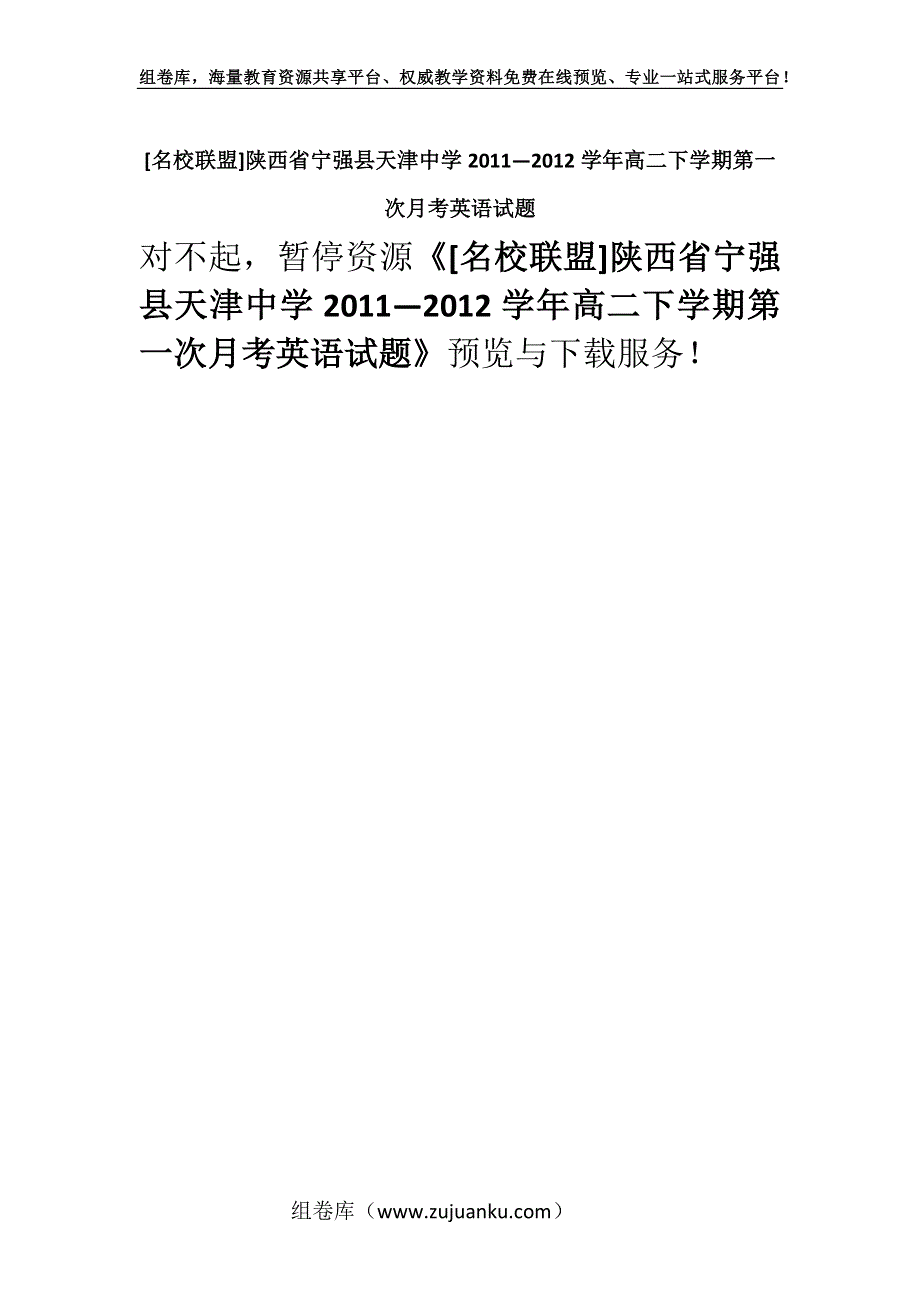 组卷库，海量教育资源共享平台、权威教学资料免费在线预览、专业一站式服务平台！

[名校联盟]陕西省宁强县天津中学 2011—2012 学年高二下学期第一次月考英语试题

对不起，暂停资源《[名校联盟]陕西省宁强县天津中学 2011—2012 学年高二下学期第一次月考英语试题》预览与下载服务！

组卷库（www.zujuanku.com）